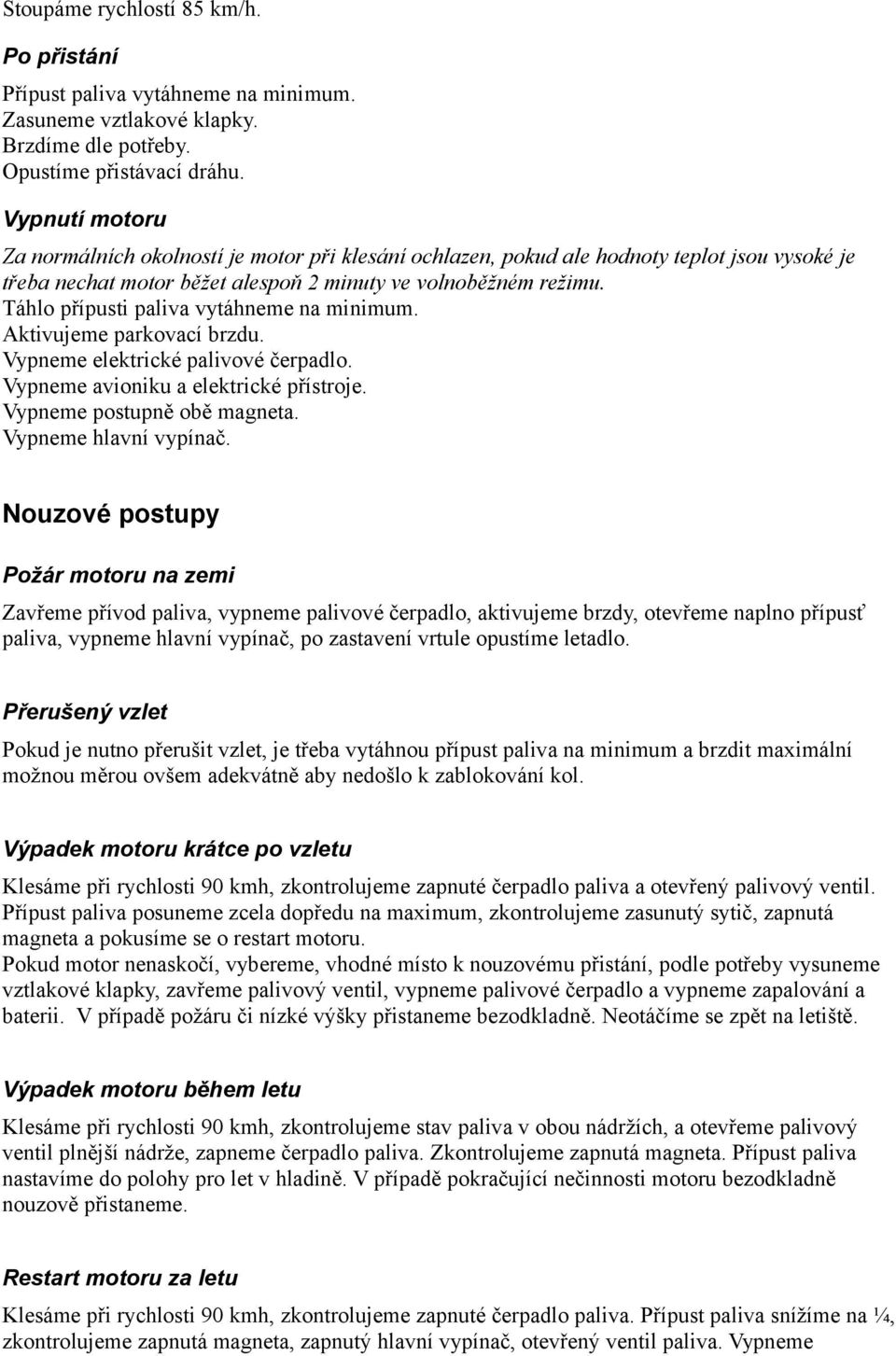 Stoupáme rychlostí 85 km/h.

Po přistání

Přípust paliva vytáhneme na minimum.
Zasuneme vztlakové klapky.
Brzdíme dle potřeby.
Opustíme přistávací dráhu.

Vypnutí motoru

Za normálních okolností je motor při klesání ochlazen, pokud ale hodnoty teplot jsou vysoké je třeba nechat motor běžet alespoň 2 minuty ve volnoběžném režimu.
Táhlo přípusti paliva vytáhneme na minimum.
Aktivujeme parkovací brzdu.
Vypneme elektrické palivové čerpadlo.
Vypneme avioniku a elektrické přístroje.
Vypneme postupně obě magneta.
Vypneme hlavní vypínač.

Nouzové postupy

Požár motoru na zemi

Zavřeme přívod paliva, vypneme palivové čerpadlo, aktivujeme brzdy, otevřeme naplno přípusť paliva, vypneme hlavní vypínač, po zastavení vrtule opustíme letadlo.

Přerušený vzlet

Pokud je nutno přerušit vzlet, je třeba vytáhnou přípust paliva na minimum a brzdit maximální možnou měrou ovšem adekvátně aby nedošlo k zablokování kol.

Výpadek motoru krátce po vzletu

Klesáme při rychlosti 90 kmh, zkontrolujeme zapnuté čerpadlo paliva a otevřený palivový ventil. Přípust paliva posuneme zcela dopředu na maximum, zkontrolujeme zasunutý sytič, zapnutá magneta a pokusíme se o restart motoru.
Pokud motor nenaskočí, vybereme, vhodné místo k nouzovému přistání, podle potřeby vysuneme vztlakové klapky, zavřeme palivový ventil, vypneme palivové čerpadlo a vypneme zapalování a baterii. V případě požáru či nízké výšky přistaneme bezodkladně. Neotáčíme se zpět na letiště.

Výpadek motoru během letu

Klesáme při rychlosti 90 kmh, zkontrolujeme stav paliva v obou nádržích, a otevřeme palivový ventil plnější nádrže, zapneme čerpadlo paliva. Zkontrolujeme zapnutá magneta. Přípust paliva nastavíme do polohy pro let v hladině. V případě pokračující nečinnosti motoru bezodkladně nouzově přistaneme.

Restart motoru za letu

Klesáme při rychlosti 90 kmh, zkontrolujeme zapnuté čerpadlo paliva. Přípust paliva snížíme na ¼, zkontrolujeme zapnutá magneta, zapnutý hlavní vypínač, otevřený ventil paliva. Vypneme